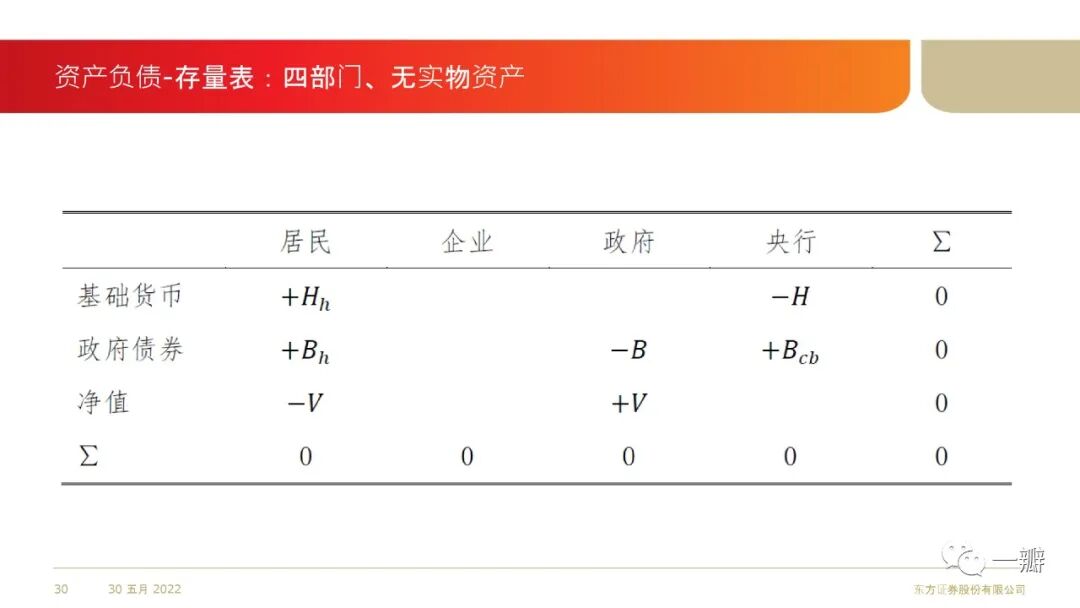 资产负债-存量表：四部门、无实物资产

| | 居民 | 企业 | 政府 | 央行 | $\Sigma$ |
|---|---|---|---|---|---|
| 基础货币 | $+H_h$ | | | $-H$ | 0 |
| 政府债券 | $+B_h$ | | $-B$ | $+B_{cb}$ | 0 |
| 净值 | $-V$ | | $+V$ | | 0 |
| $\Sigma$ | 0 | 0 | 0 | 0 | 0 |

30 30 五月 2022

一瓣

东方证券股份有限公司